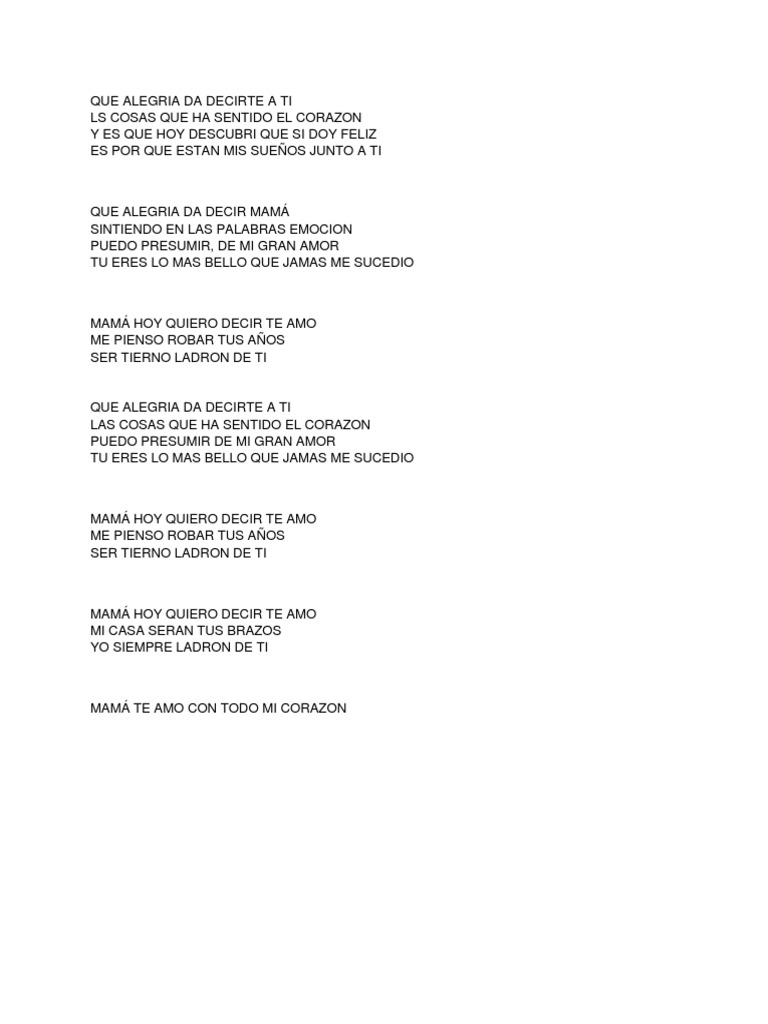 QUE ALEGRIA DA DECIRTE A TI
LS COSAS QUE HA SENTIDO EL CORAZON
Y ES QUE HOY DESCUBRI QUE SI DOY FELIZ
ES POR QUE ESTAN MIS SUEÑOS JUNTO A TI

QUE ALEGRIA DA DECIR MAMÁ
SINTIENDO EN LAS PALABRAS EMOCION
PUEDO PRESUMIR, DE MI GRAN AMOR
TU ERES LO MAS BELLO QUE JAMAS ME SUCEDIO

MAMÁ HOY QUIERO DECIR TE AMO
ME PIENSO ROBAR TUS AÑOS
SER TIERNO LADRON DE TI

QUE ALEGRIA DA DECIRTE A TI
LAS COSAS QUE HA SENTIDO EL CORAZON
PUEDO PRESUMIR DE MI GRAN AMOR
TU ERES LO MAS BELLO QUE JAMAS ME SUCEDIO

MAMÁ HOY QUIERO DECIR TE AMO
ME PIENSO ROBAR TUS AÑOS
SER TIERNO LADRON DE TI

MAMÁ HOY QUIERO DECIR TE AMO
MI CASA SERAN TUS BRAZOS
YO SIEMPRE LADRON DE TI

MAMÁ TE AMO CON TODO MI CORAZON